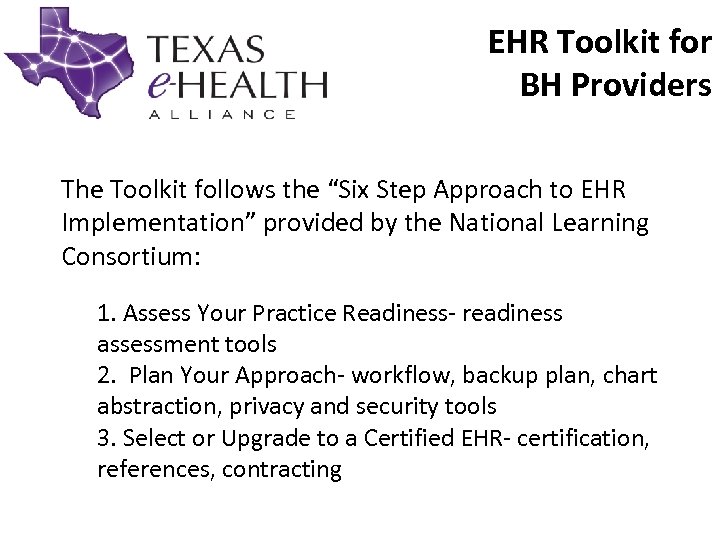 TEXAS
e-HEALTH
ALLIANCE

EHR Toolkit for BH Providers

The Toolkit follows the “Six Step Approach to EHR Implementation” provided by the National Learning Consortium:

1. Assess Your Practice Readiness- readiness assessment tools
2. Plan Your Approach- workflow, backup plan, chart abstraction, privacy and security tools
3. Select or Upgrade to a Certified EHR- certification, references, contracting